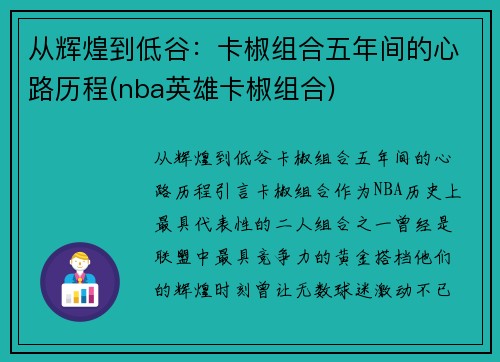 从辉煌到低谷：卡椒组合五年间的心路历程(nba英雄卡椒组合)

从辉煌到低谷卡椒组合五年间的心路历程引言卡椒组合作为NBA历史上最具代表性的二人组合之一曾经是联盟中最具竞争力的黄金搭档他们的辉煌时刻曾让无数球迷激动不已